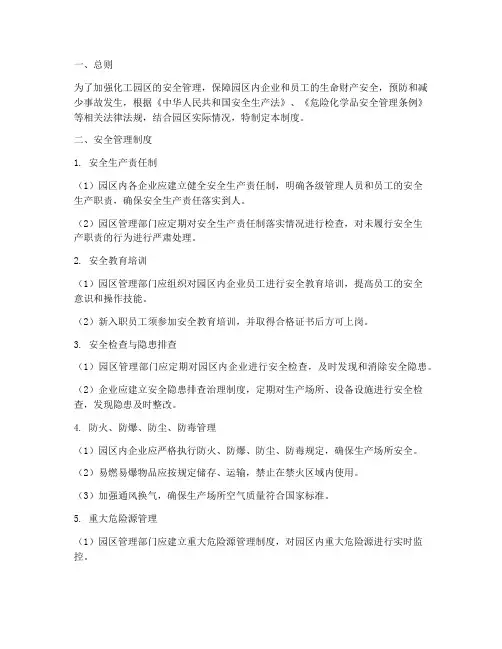 一、总则

为了加强化工园区的安全管理，保障园区内企业和员工的生命财产安全，预防和减少事故发生，根据《中华人民共和国安全生产法》、《危险化学品安全管理条例》等相关法律法规，结合园区实际情况，特制定本制度。

二、安全管理制度

1. 安全生产责任制

（1）园区内各企业应建立健全安全生产责任制，明确各级管理人员和员工的安全生产职责，确保安全生产责任落实到人。

（2）园区管理部门应定期对安全生产责任制落实情况进行检查，对未履行安全生产职责的行为进行严肃处理。

2. 安全教育培训

（1）园区管理部门应组织对园区内企业员工进行安全教育培训，提高员工的安全意识和操作技能。

（2）新入职员工须参加安全教育培训，并取得合格证书后方可上岗。

3. 安全检查与隐患排查

（1）园区管理部门应定期对园区内企业进行安全检查，及时发现和消除安全隐患。

（2）企业应建立安全隐患排查治理制度，定期对生产场所、设备设施进行安全检查，发现隐患及时整改。

4. 防火、防爆、防尘、防毒管理

（1）园区内企业应严格执行防火、防爆、防尘、防毒规定，确保生产场所安全。

（2）易燃易爆物品应按规定储存、运输，禁止在禁火区域内使用。

（3）加强通风换气，确保生产场所空气质量符合国家标准。

5. 重大危险源管理

（1）园区管理部门应建立重大危险源管理制度，对园区内重大危险源进行实时监控。